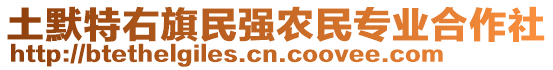 土默特右旗民强农民专业合作社
http://btethelgiles.cn.coovee.com